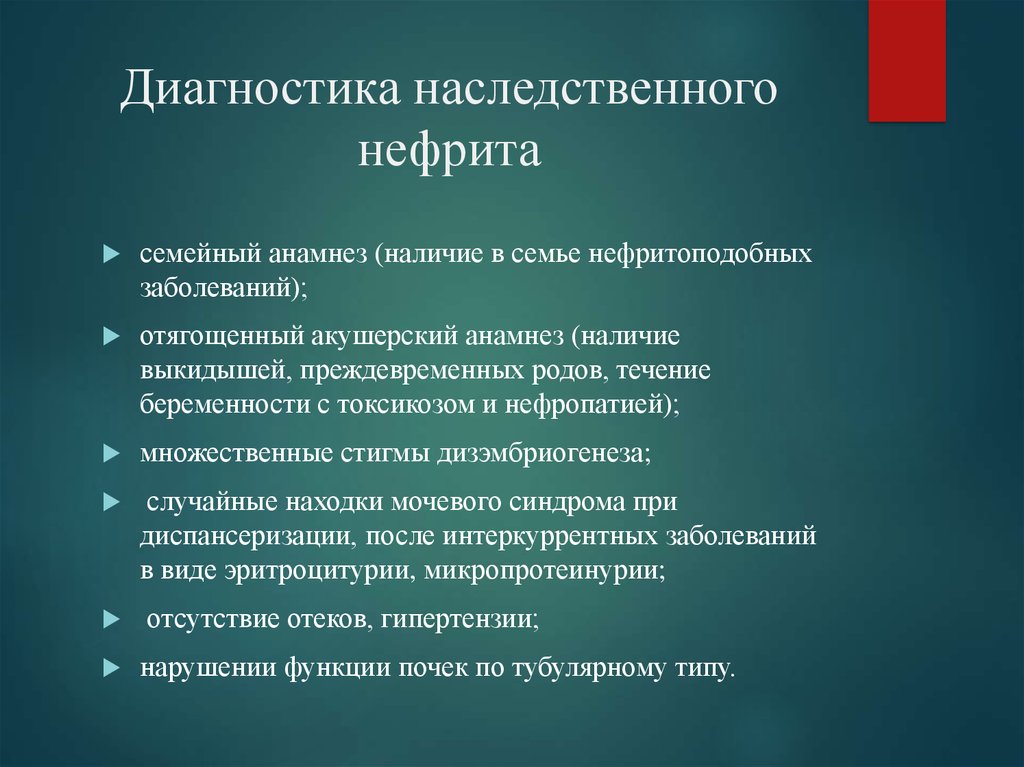 Диагностика наследственного нефрита

семейный анамнез (наличие в семье нефритоподобных заболеваний);

отягощенный акушерский анамнез (наличие выкидышей, преждевременных родов, течение беременности с токсикозом и нефропатией);

множественные стигмы дизэмбриогенеза;

случайные находки мочевого синдрома при диспансеризации, после интеркуррентных заболеваний в виде эритроцитурии, микропротеинурии;

отсутствие отеков, гипертензии;

нарушении функции почек по тубулярному типу.